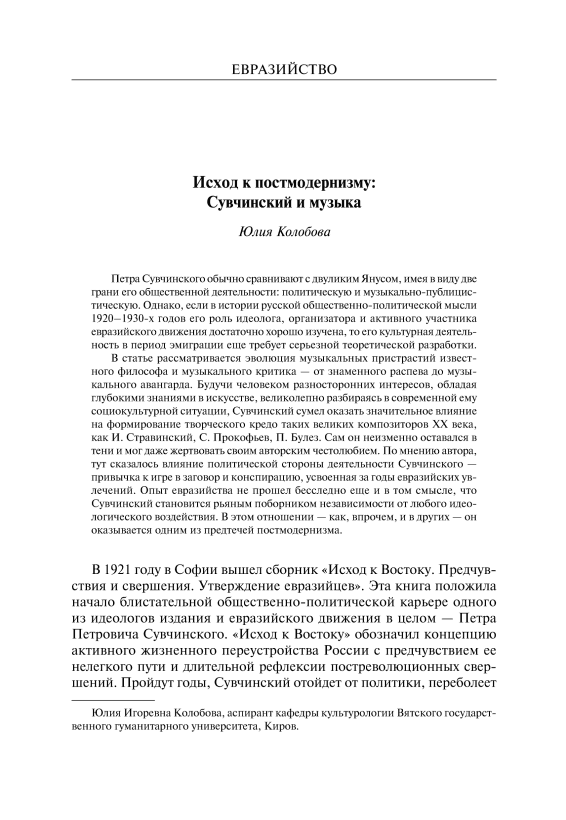 ЕВРАЗИЙСТВО

Исход к постмодернизму:
Сувчинский и музыка

Юлия Колобова

Петра Сувчинского обычно сравнивают с двуликим Янусом, имея в виду две грани его общественной деятельности: политическую и музыкально-публицистическую. Однако, если в истории русской общественно-политической мысли 1920–1930-х годов его роль идеолога, организатора и активного участника евразийского движения достаточно хорошо изучена, то его культурная деятельность в период эмиграции еще требует серьезной теоретической разработки.

В статье рассматривается эволюция музыкальных пристрастий известного философа и музыкального критика — от знаменного распева до музыкального авангарда. Будучи человеком разносторонних интересов, обладая глубокими знаниями в искусстве, великолепно разбираясь в современной ему социокультурной ситуации, Сувчинский сумел оказать значительное влияние на формирование творческого кредо таких великих композиторов XX века, как И. Стравинский, С. Прокофьев, П. Булез. Сам он неизменно оставался в тени и мог даже жертвовать своим авторским честолюбием. По мнению автора, тут сказалось влияние политической стороны деятельности Сувчинского — привычка к игре в заговор и конспирацию, усвоенная за годы евразийских увлечений. Опыт евразийства не прошел бесследно еще и в том смысле, что Сувчинский становится рьяным поборником независимости от любого идеологического воздействия. В этом отношении — как, впрочем, и в других — он оказывается одним из предтечей постмодернизма.

В 1921 году в Софии вышел сборник «Исход к Востоку. Предчувствия и свершения. Утверждение евразийцев». Эта книга положила начало блистательной общественно-политической карьере одного из идеологов издания и евразийского движения в целом — Петра Петровича Сувчинского. «Исход к Востоку» обозначил концепцию активного жизненного переустройства России с предчувствием ее нелегкого пути и длительной рефлексии постреволюционных свершений. Пройдут годы, Сувчинский отойдет от политики, переболеет

Юлия Игоревна Колобова, аспирант кафедры культурологии Вятского государственного гуманитарного университета, Киров.